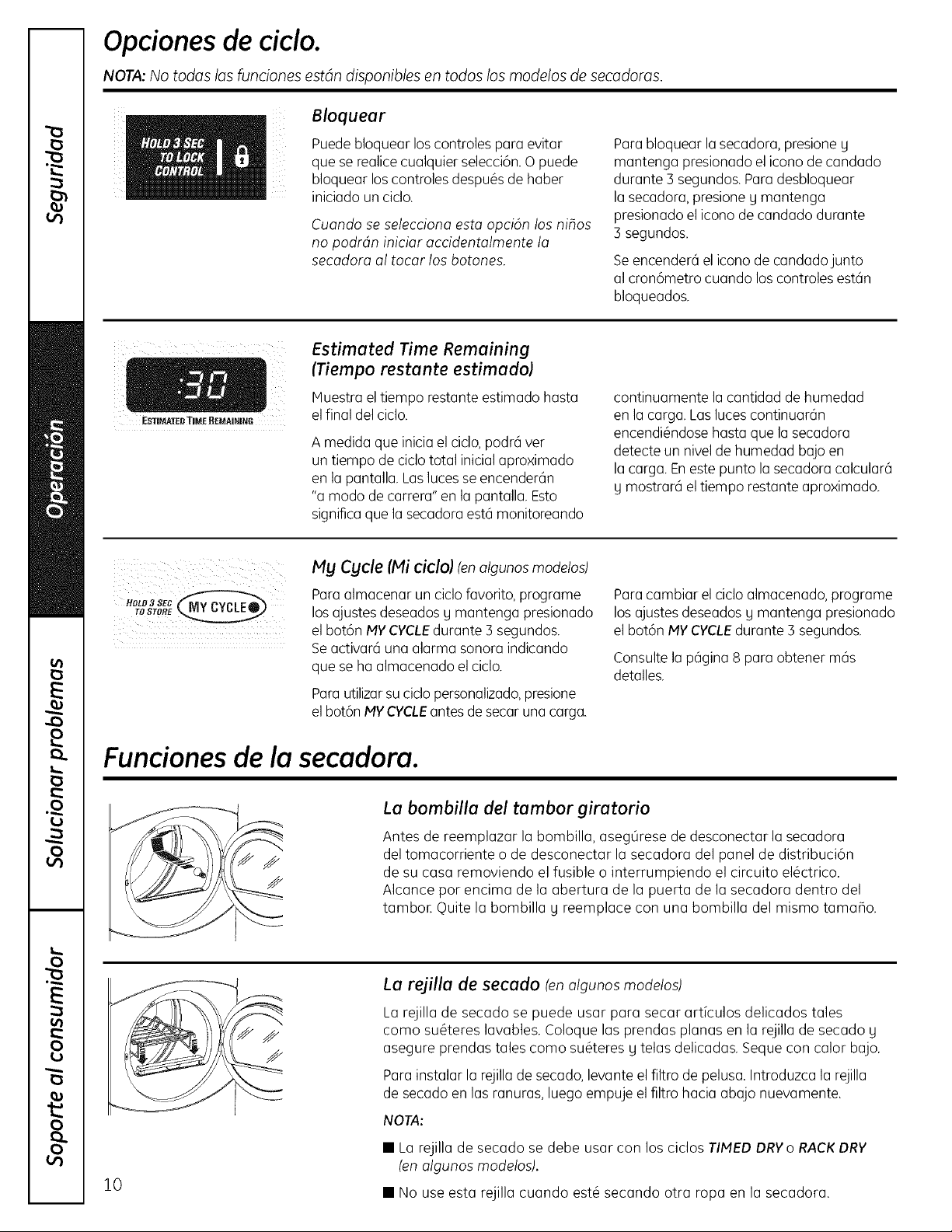 Seguridad

Operación

Solucionar problemas

Soporte al consumidor

Opciones de ciclo.

NOTA: No todas las funciones están disponibles en todos los modelos de secadoras.

HOLD 3 SEC TO LOCK CONTROL

Bloquear

Puede bloquear los controles para evitar que se realice cualquier selección. O puede bloquear los controles después de haber iniciado un ciclo.

Cuando se selecciona esta opción los niños no podrán iniciar accidentalmente la secadora al tocar los botones.

Para bloquear la secadora, presione y mantenga presionado el icono de candado durante 3 segundos. Para desbloquear la secadora, presione y mantenga presionado el icono de candado durante 3 segundos.

Se encenderá el icono de candado junto al cronómetro cuando los controles están bloqueados.

:30
ESTIMATED TIME REMAINING

Estimated Time Remaining (Tiempo restante estimado)

Muestra el tiempo restante estimado hasta el final del ciclo.

A medida que inicia el ciclo, podrá ver un tiempo de ciclo total inicial aproximado en la pantalla. Las luces se encenderán "a modo de carrera" en la pantalla. Esto significa que la secadora está monitoreando continuamente la cantidad de humedad en la carga. Las luces continuarán encendiéndose hasta que la secadora detecte un nivel de humedad bajo en la carga. En este punto la secadora calculará y mostrará el tiempo restante aproximado.

HOLD 3 SEC TO STORE MY CYCLE

My Cycle (Mi ciclo) (en algunos modelos)

Para almacenar un ciclo favorito, programe los ajustes deseados y mantenga presionado el botón MY CYCLE durante 3 segundos. Se activará una alarma sonora indicando que se ha almacenado el ciclo.

Para utilizar su ciclo personalizado, presione el botón MY CYCLE antes de secar una carga.

Para cambiar el ciclo almacenado, programe los ajustes deseados y mantenga presionado el botón MY CYCLE durante 3 segundos.

Consulte la página 8 para obtener más detalles.

Funciones de la secadora.

La bombilla del tambor giratorio

Antes de reemplazar la bombilla, asegúrese de desconectar la secadora del tomacorriente o de desconectar la secadora del panel de distribución de su casa removiendo el fusible o interrumpiendo el circuito eléctrico. Alcance por encima de la abertura de la puerta de la secadora dentro del tambor. Quite la bombilla y reemplace con una bombilla del mismo tamaño.

La rejilla de secado (en algunos modelos)

La rejilla de secado se puede usar para secar artículos delicados tales como suéteres lavables. Coloque las prendas planas en la rejilla de secado y asegure prendas tales como suéteres y telas delicadas. Seque con calor bajo.

Para instalar la rejilla de secado, levante el filtro de pelusa. Introduzca la rejilla de secado en las ranuras, luego empuje el filtro hacia abajo nuevamente.

NOTA:

■ La rejilla de secado se debe usar con los ciclos TIMED DRY o RACK DRY (en algunos modelos).

■ No use esta rejilla cuando esté secando otra ropa en la secadora.

10